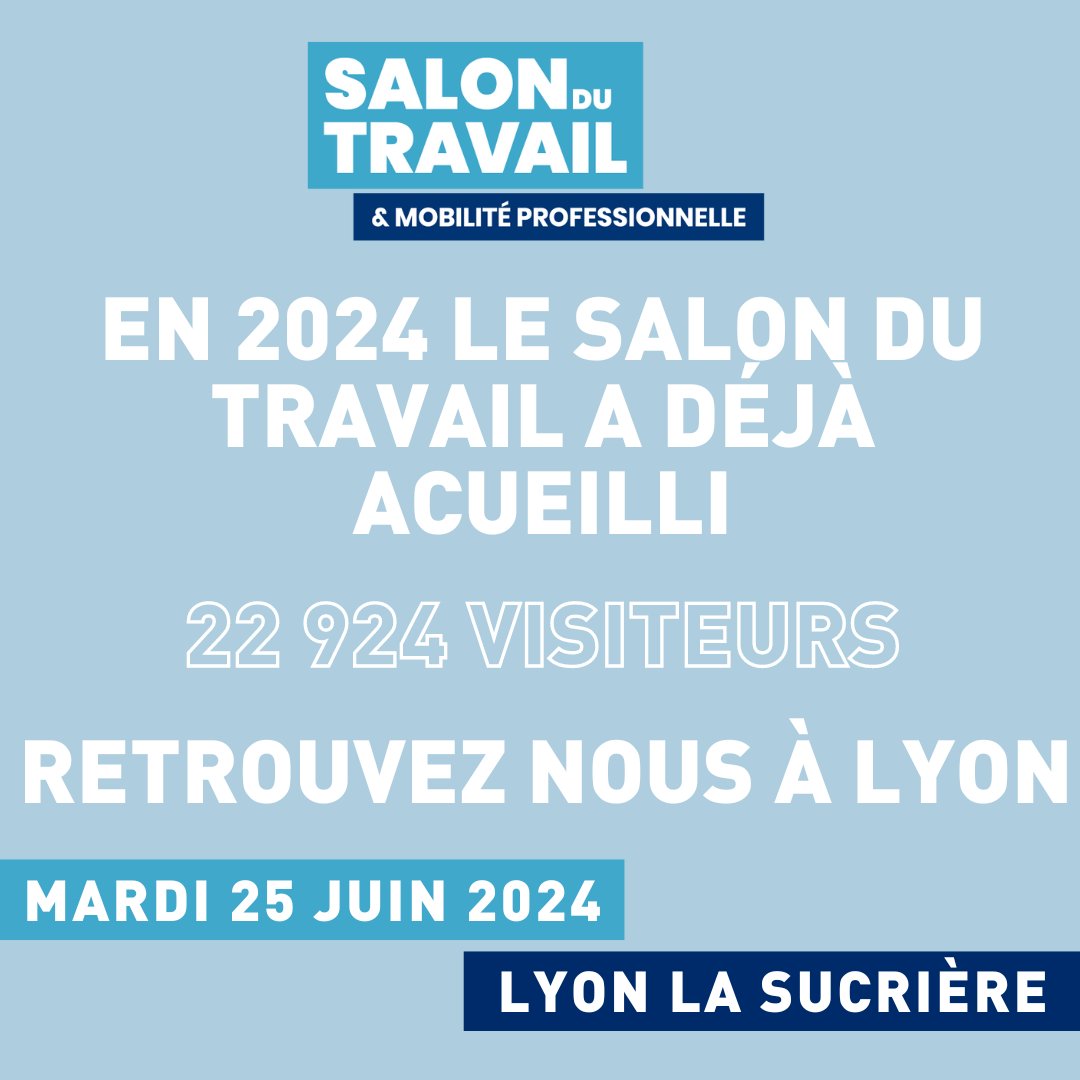 SALON DU TRAVAIL
& MOBILITÉ PROFESSIONNELLE

EN 2024 LE SALON DU TRAVAIL A DÉJÀ ACUEILLI

22 924 VISITEURS

RETROUVEZ NOUS À LYON

MARDI 25 JUIN 2024

LYON LA SUCRIÈRE